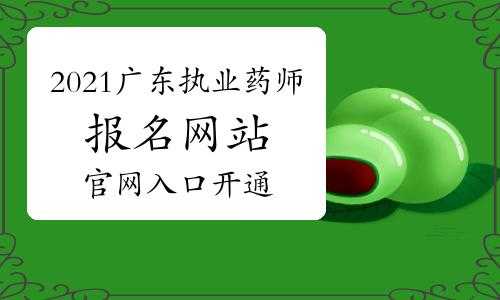 2021广东执业药师
报名网站
官网入口开通